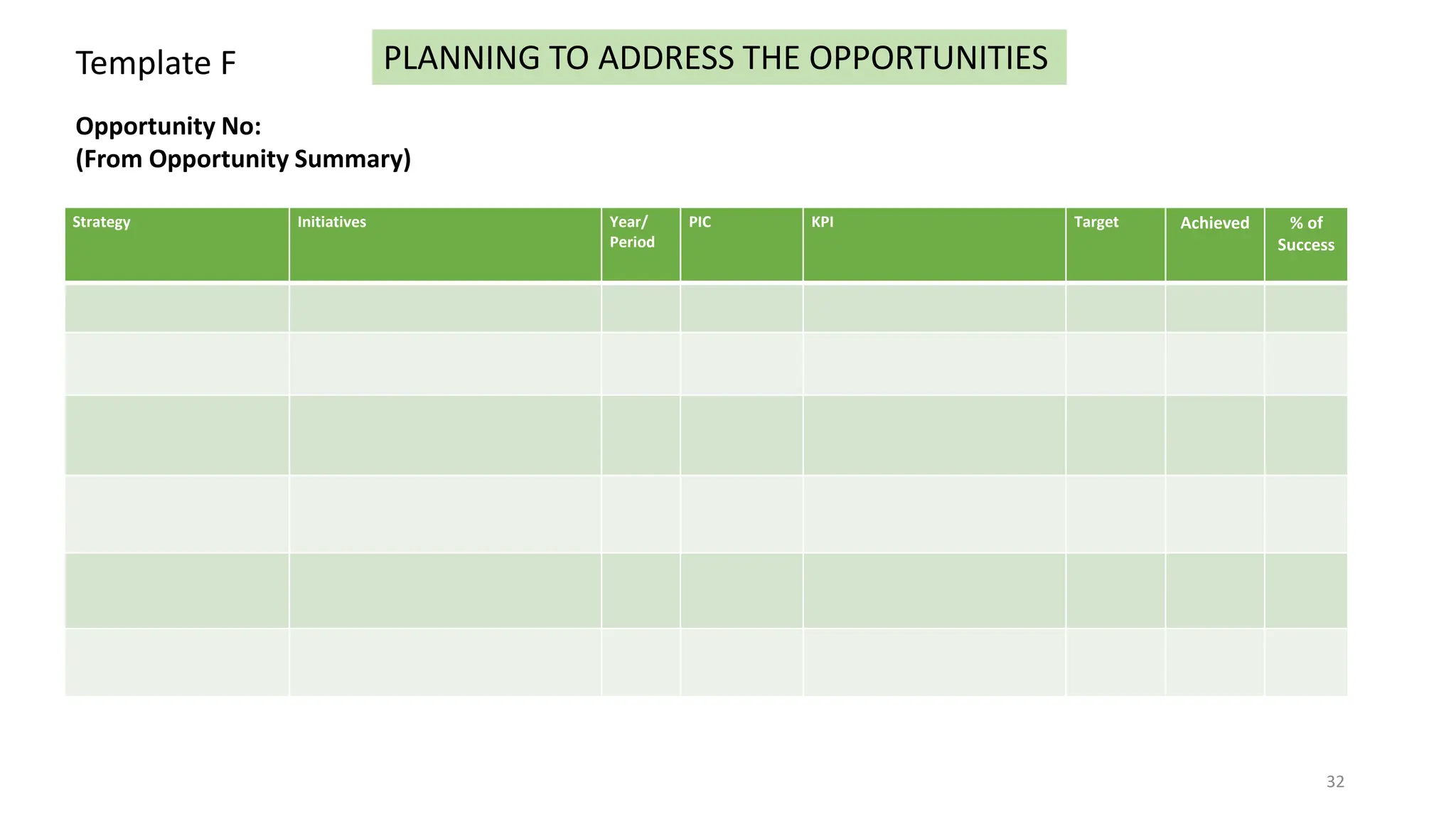 Template F

PLANNING TO ADDRESS THE OPPORTUNITIES

Opportunity No:
(From Opportunity Summary)

| Strategy | Initiatives | Year/ Period | PIC | KPI | Target | Achieved | % of Success |
|---|---|---|---|---|---|---|---|
| | | | | | | | |
| | | | | | | | |
| | | | | | | | |
| | | | | | | | |
| | | | | | | | |
| | | | | | | | |

32